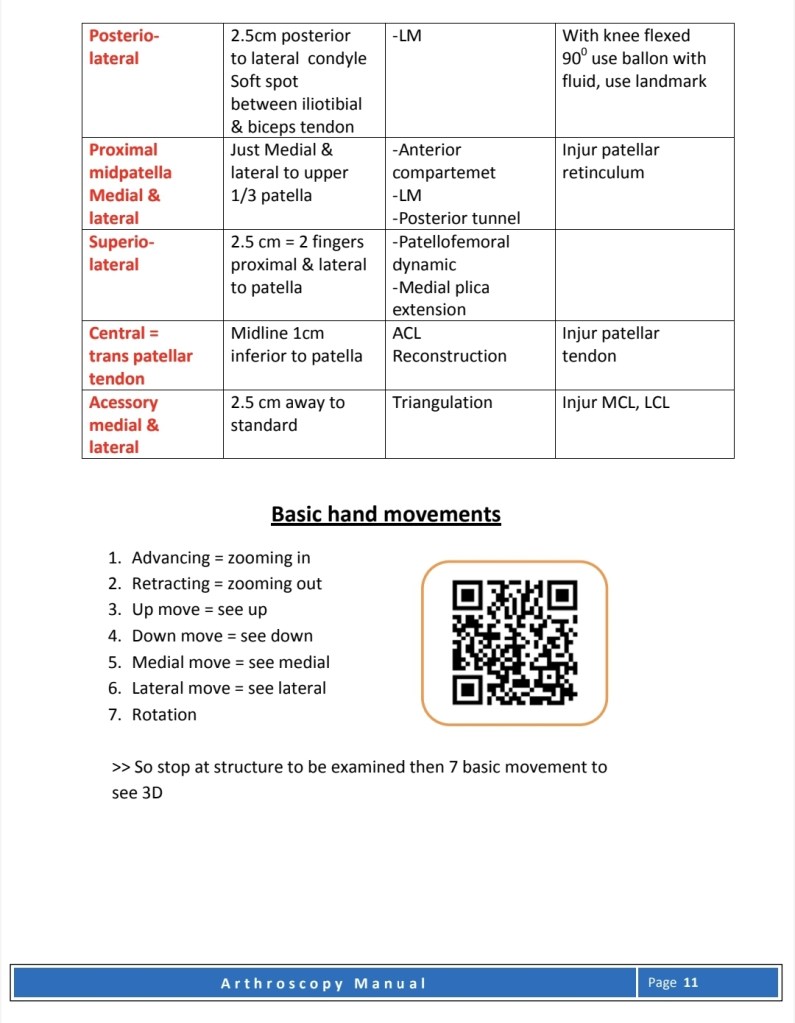 | Posterio-lateral | 2.5cm posterior to lateral condyle Soft spot between iliotibial & biceps tendon | -LM | With knee flexed $90^0$ use ballon with fluid, use landmark |
|---|---|---|---|
| Proximal midpatella Medial & lateral | Just Medial & lateral to upper 1/3 patella | -Anterior compartemet -LM -Posterior tunnel | Injur patellar retinculum |
| Superio-lateral | 2.5 cm = 2 fingers proximal & lateral to patella | -Patellofemoral dynamic -Medial plica extension | |
| Central = trans patellar tendon | Midline 1cm inferior to patella | ACL Reconstruction | Injur patellar tendon |
| Acessory medial & lateral | 2.5 cm away to standard | Triangulation | Injur MCL, LCL |

Basic hand movements

1. Advancing = zooming in
2. Retracting = zooming out
3. Up move = see up
4. Down move = see down
5. Medial move = see medial
6. Lateral move = see lateral
7. Rotation

>> So stop at structure to be examined then 7 basic movement to see 3D

Arthroscopy Manual
Page 11